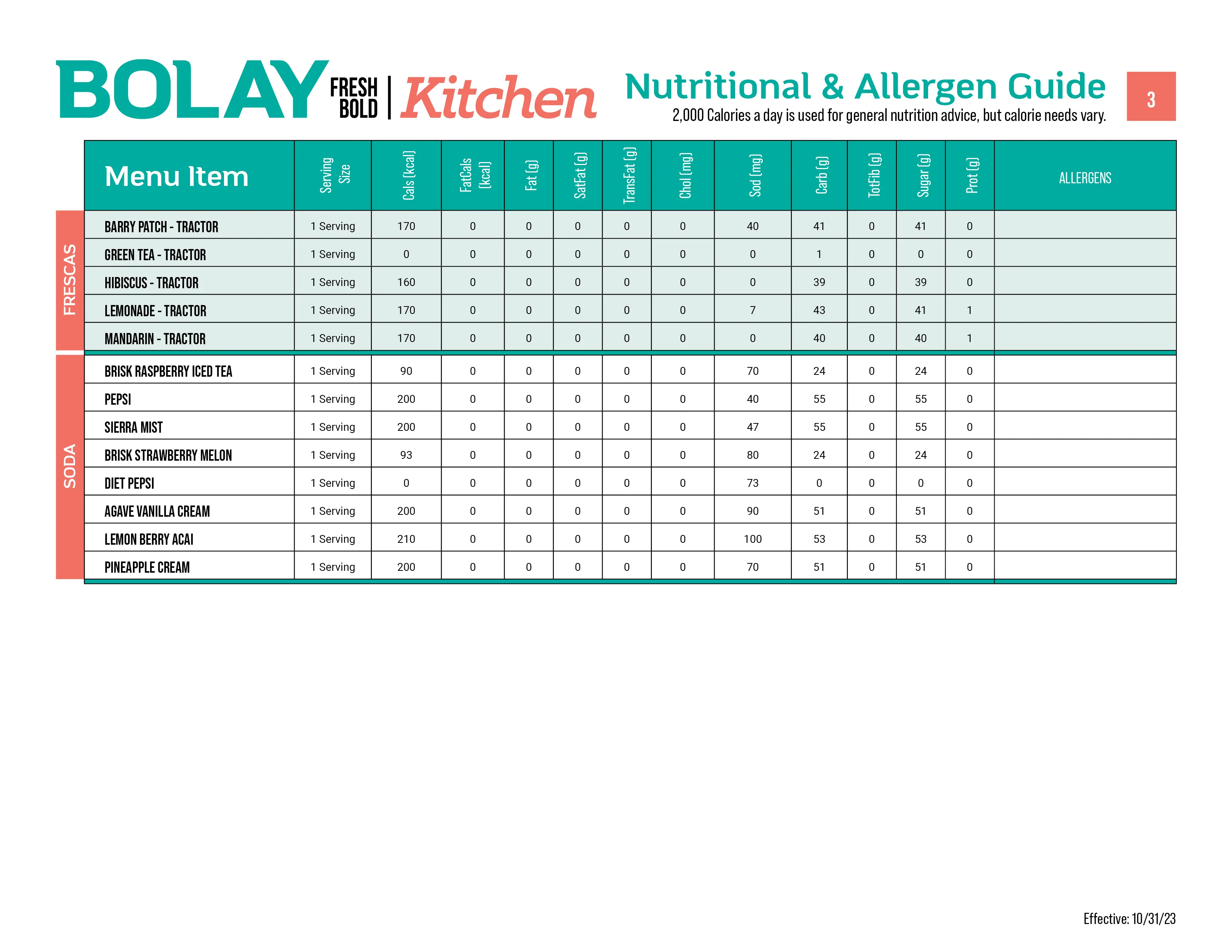 BOLAY FRESH BOLD | Kitchen

Nutritional & Allergen Guide

2,000 Calories a day is used for general nutrition advice, but calorie needs vary.

3

| | Menu Item | Serving Size | Cals (kcal) | FatCals (kcal) | Fat (g) | SatFat (g) | TransFat (g) | Chol (mg) | Sod (mg) | Carb (g) | TotFib (g) | Sugar (g) | Prot (g) | ALLERGENS |
|---|---|---|---|---|---|---|---|---|---|---|---|---|---|---|
| FRESCAS | BARRY PATCH - TRACTOR | 1 Serving | 170 | 0 | 0 | 0 | 0 | 0 | 40 | 41 | 0 | 41 | 0 | |
| | GREEN TEA - TRACTOR | 1 Serving | 0 | 0 | 0 | 0 | 0 | 0 | 0 | 1 | 0 | 0 | 0 | |
| | HIBISCUS - TRACTOR | 1 Serving | 160 | 0 | 0 | 0 | 0 | 0 | 0 | 39 | 0 | 39 | 0 | |
| | LEMONADE - TRACTOR | 1 Serving | 170 | 0 | 0 | 0 | 0 | 0 | 7 | 43 | 0 | 41 | 1 | |
| | MANDARIN - TRACTOR | 1 Serving | 170 | 0 | 0 | 0 | 0 | 0 | 0 | 40 | 0 | 40 | 1 | |
| SODA | BRISK RASPBERRY ICED TEA | 1 Serving | 90 | 0 | 0 | 0 | 0 | 0 | 70 | 24 | 0 | 24 | 0 | |
| | PEPSI | 1 Serving | 200 | 0 | 0 | 0 | 0 | 0 | 40 | 55 | 0 | 55 | 0 | |
| | SIERRA MIST | 1 Serving | 200 | 0 | 0 | 0 | 0 | 0 | 47 | 55 | 0 | 55 | 0 | |
| | BRISK STRAWBERRY MELON | 1 Serving | 93 | 0 | 0 | 0 | 0 | 0 | 80 | 24 | 0 | 24 | 0 | |
| | DIET PEPSI | 1 Serving | 0 | 0 | 0 | 0 | 0 | 0 | 73 | 0 | 0 | 0 | 0 | |
| | AGAVE VANILLA CREAM | 1 Serving | 200 | 0 | 0 | 0 | 0 | 0 | 90 | 51 | 0 | 51 | 0 | |
| | LEMON BERRY ACAI | 1 Serving | 210 | 0 | 0 | 0 | 0 | 0 | 100 | 53 | 0 | 53 | 0 | |
| | PINEAPPLE CREAM | 1 Serving | 200 | 0 | 0 | 0 | 0 | 0 | 70 | 51 | 0 | 51 | 0 | |

Effective: 10/31/23